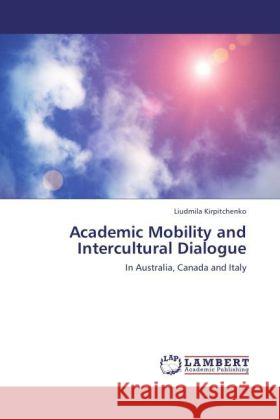 Liudmila Kirpitchenko

Academic Mobility and Intercultural Dialogue

In Australia, Canada and Italy

LAP LAMBERT Academic Publishing

Kraina Książek